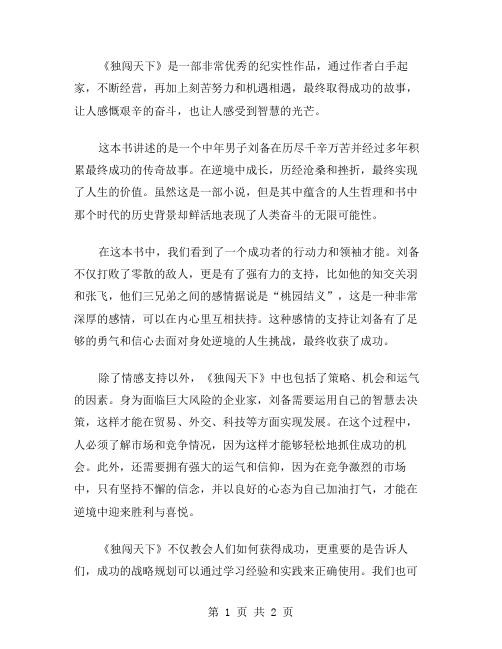 《独闯天下》是一部非常优秀的纪实性作品，通过作者白手起家，不断经营，再加上刻苦努力和机遇相遇，最终取得成功的故事，让人感慨艰辛的奋斗，也让人感受到智慧的光芒。

这本书讲述的是一个中年男子刘备在历尽千辛万苦并经过多年积累最终成功的传奇故事。在逆境中成长，历经沧桑和挫折，最终实现了人生的价值。虽然这是一部小说，但是其中蕴含的人生哲理和书中那个时代的历史背景却鲜活地表现了人类奋斗的无限可能性。

在这本书中，我们看到了一个成功者的行动力和领袖才能。刘备不仅打败了零散的敌人，更是有了强有力的支持，比如他的知交关羽和张飞，他们三兄弟之间的感情据说是“桃园结义”，这是一种非常深厚的感情，可以在内心里互相扶持。这种感情的支持让刘备有了足够的勇气和信心去面对身处逆境的人生挑战，最终收获了成功。

除了情感支持以外，《独闯天下》中也包括了策略、机会和运气的因素。身为面临巨大风险的企业家，刘备需要运用自己的智慧去决策，这样才能在贸易、外交、科技等方面实现发展。在这个过程中，人必须了解市场和竞争情况，因为这样才能够轻松地抓住成功的机会。此外，还需要拥有强大的运气和信仰，因为在竞争激烈的市场中，只有坚持不懈的信念，并以良好的心态为自己加油打气，才能在逆境中迎来胜利与喜悦。

《独闯天下》不仅教会人们如何获得成功，更重要的是告诉人们，成功的战略规划可以通过学习经验和实践来正确使用。我们也可

第 1 页 共 2 页